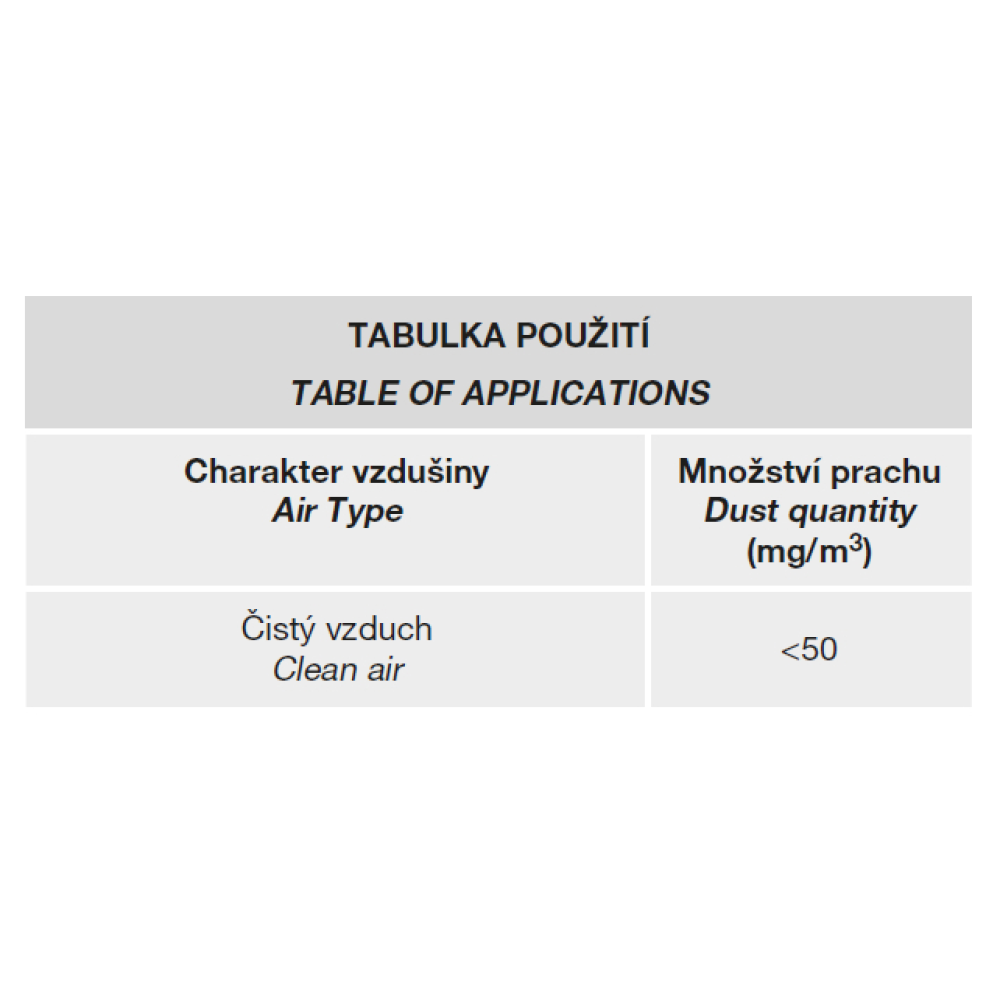 TABULKA POUŽITÍ
TABLE OF APPLICATIONS

| Charakter vzdušiny Air Type | Množství prachu Dust quantity (mg/m$^3$) |
|---|---|
| Čistý vzduch Clean air | <50 |